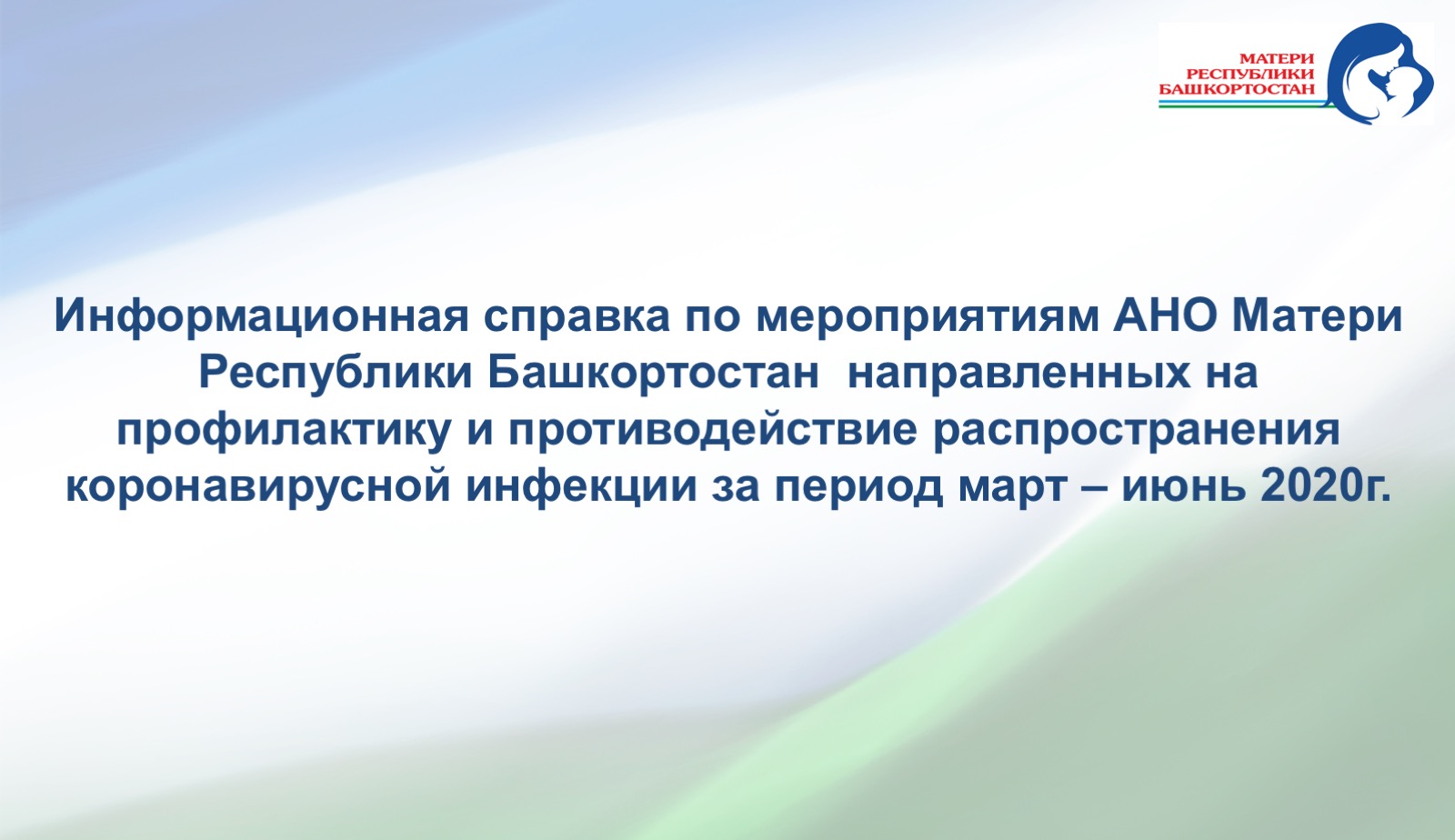 МАТЕРИ
РЕСПУБЛИКИ
БАШКОРТОСТАН

Информационная справка по мероприятиям АНО Матери Республики Башкортостан направленных на профилактику и противодействие распространения коронавирусной инфекции за период март – июнь 2020г.